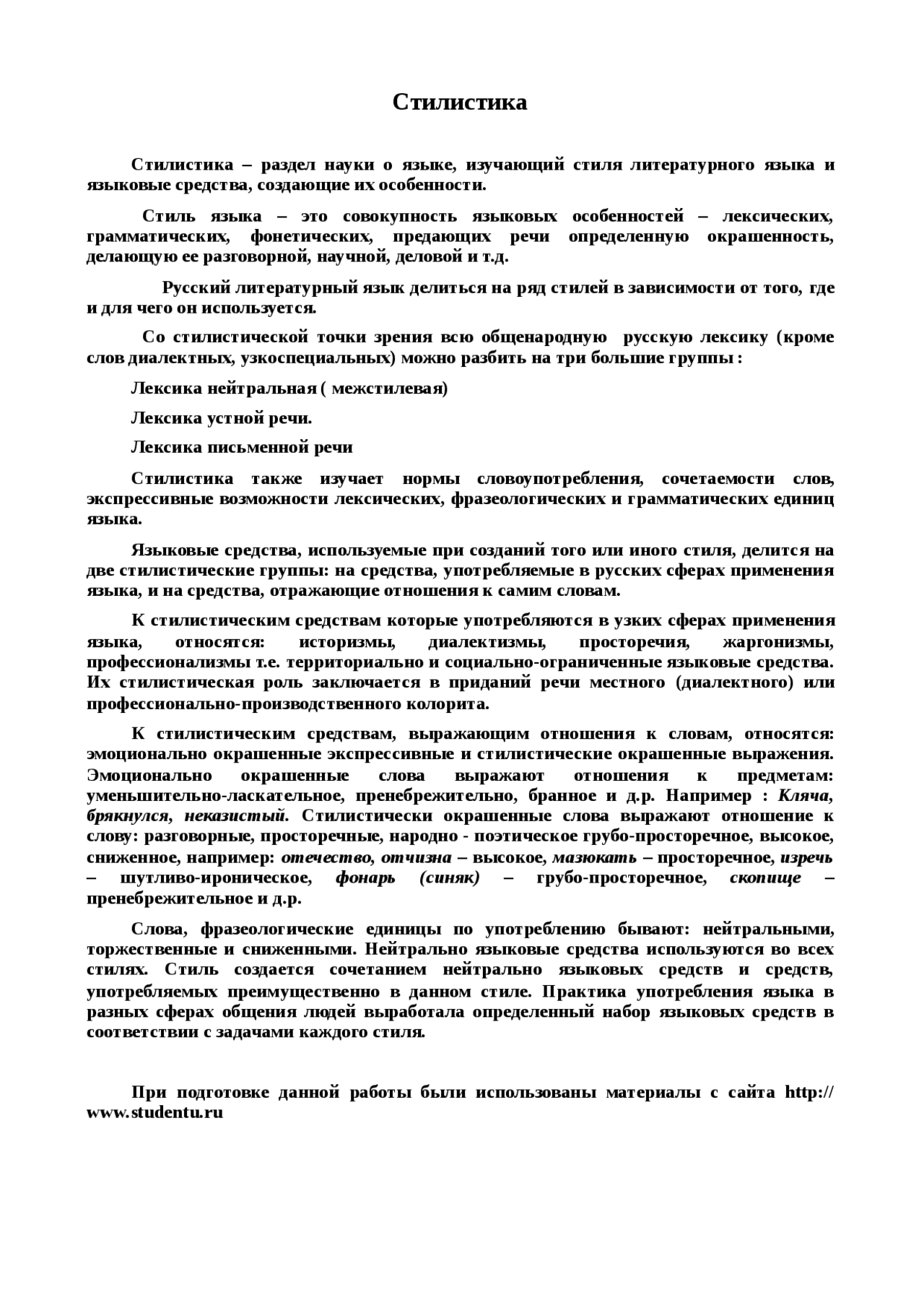 Стилистика

Стилистика – раздел науки о языке, изучающий стиля литературного языка и языковые средства, создающие их особенности.

Стиль языка – это совокупность языковых особенностей – лексических, грамматических, фонетических, предающих речи определенную окрашенность, делающую ее разговорной, научной, деловой и т.д.

Русский литературный язык делиться на ряд стилей в зависимости от того, где и для чего он используется.

Со стилистической точки зрения всю общенародную русскую лексику (кроме слов диалектных, узкоспециальных) можно разбить на три большие группы :

Лексика нейтральная ( межстилевая)

Лексика устной речи.

Лексика письменной речи

Стилистика также изучает нормы словоупотребления, сочетаемости слов, экспрессивные возможности лексических, фразеологических и грамматических единиц языка.

Языковые средства, используемые при созданий того или иного стиля, делится на две стилистические группы: на средства, употребляемые в русских сферах применения языка, и на средства, отражающие отношения к самим словам.

К стилистическим средствам которые употребляются в узких сферах применения языка, относятся: историзмы, диалектизмы, просторечия, жаргонизмы, профессионализмы т.е. территориально и социально-ограниченные языковые средства. Их стилистическая роль заключается в приданий речи местного (диалектного) или профессионально-производственного колорита.

К стилистическим средствам, выражающим отношения к словам, относятся: эмоционально окрашенные экспрессивные и стилистические окрашенные выражения. Эмоционально окрашенные слова выражают отношения к предметам: уменьшительно-ласкательное, пренебрежительно, бранное и д.р. Например : Кляча, брякнулся, неказистый. Стилистически окрашенные слова выражают отношение к слову: разговорные, просторечные, народно - поэтическое грубо-просторечное, высокое, сниженное, например: отечество, отчизна – высокое, мазюкать – просторечное, изречь – шутливо-ироническое, фонарь (синяк) – грубо-просторечное, скопище – пренебрежительное и д.р.

Слова, фразеологические единицы по употреблению бывают: нейтральными, торжественные и сниженными. Нейтрально языковые средства используются во всех стилях. Стиль создается сочетанием нейтрально языковых средств и средств, употребляемых преимущественно в данном стиле. Практика употребления языка в разных сферах общения людей выработала определенный набор языковых средств в соответствии с задачами каждого стиля.

При подготовке данной работы были использованы материалы с сайта http://www.studentu.ru